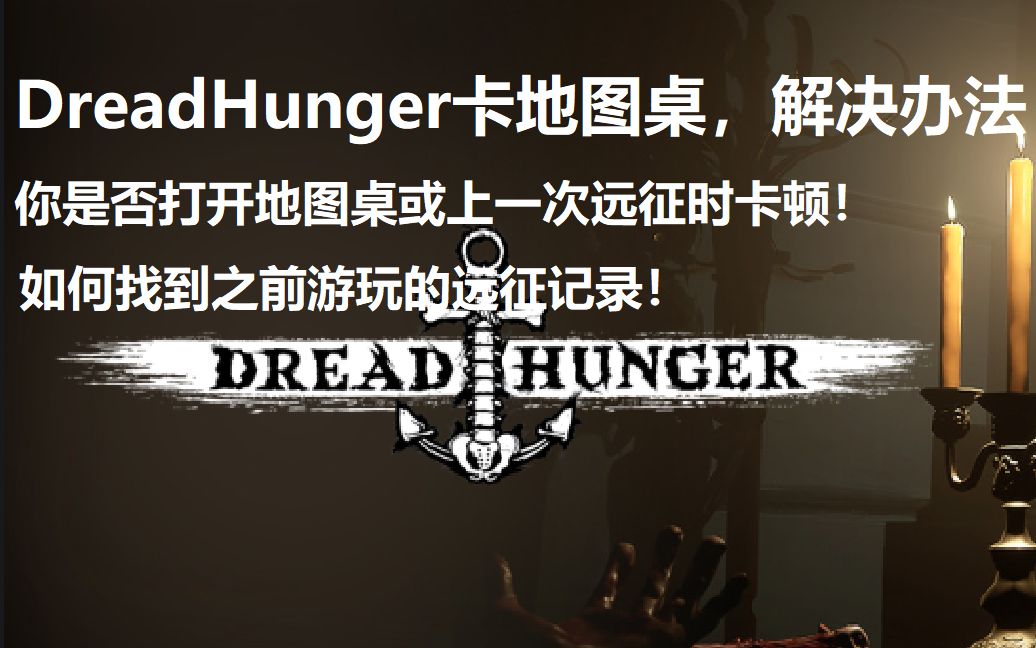 DreadHunger卡地图桌，解决办法

你是否打开地图桌或上一次远征时卡顿！

如何找到之前游玩的远征记录！

DREAD HUNGER